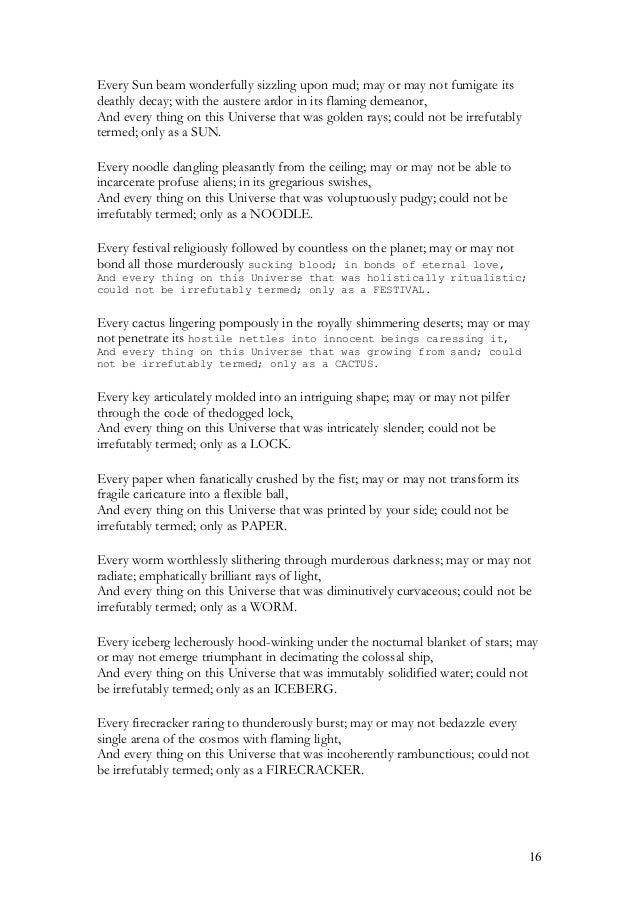 Every Sun beam wonderfully sizzling upon mud; may or may not fumigate its deathly decay; with the austere ardor in its flaming demeanor,
And every thing on this Universe that was golden rays; could not be irrefutably termed; only as a SUN.

Every noodle dangling pleasantly from the ceiling; may or may not be able to incarcerate profuse aliens; in its gregarious swishes,
And every thing on this Universe that was voluptuously pudgy; could not be irrefutably termed; only as a NOODLE.

Every festival religiously followed by countless on the planet; may or may not bond all those murderously sucking blood; in bonds of eternal love,
And every thing on this Universe that was holistically ritualistic; could not be irrefutably termed; only as a FESTIVAL.

Every cactus lingering pompously in the royally shimmering deserts; may or may not penetrate its hostile nettles into innocent beings caressing it,
And every thing on this Universe that was growing from sand; could not be irrefutably termed; only as a CACTUS.

Every key articulately molded into an intriguing shape; may or may not pilfer through the code of thedogged lock,
And every thing on this Universe that was intricately slender; could not be irrefutably termed; only as a LOCK.

Every paper when fanatically crushed by the fist; may or may not transform its fragile caricature into a flexible ball,
And every thing on this Universe that was printed by your side; could not be irrefutably termed; only as PAPER.

Every worm worthlessly slithering through murderous darkness; may or may not radiate; emphatically brilliant rays of light,
And every thing on this Universe that was diminutively curvaceous; could not be irrefutably termed; only as a WORM.

Every iceberg lecherously hood-winking under the nocturnal blanket of stars; may or may not emerge triumphant in decimating the colossal ship,
And every thing on this Universe that was immutably solidified water; could not be irrefutably termed; only as an ICEBERG.

Every firecracker raring to thunderously burst; may or may not bedazzle every single arena of the cosmos with flaming light,
And every thing on this Universe that was incoherently rambunctious; could not be irrefutably termed; only as a FIRECRACKER.

16